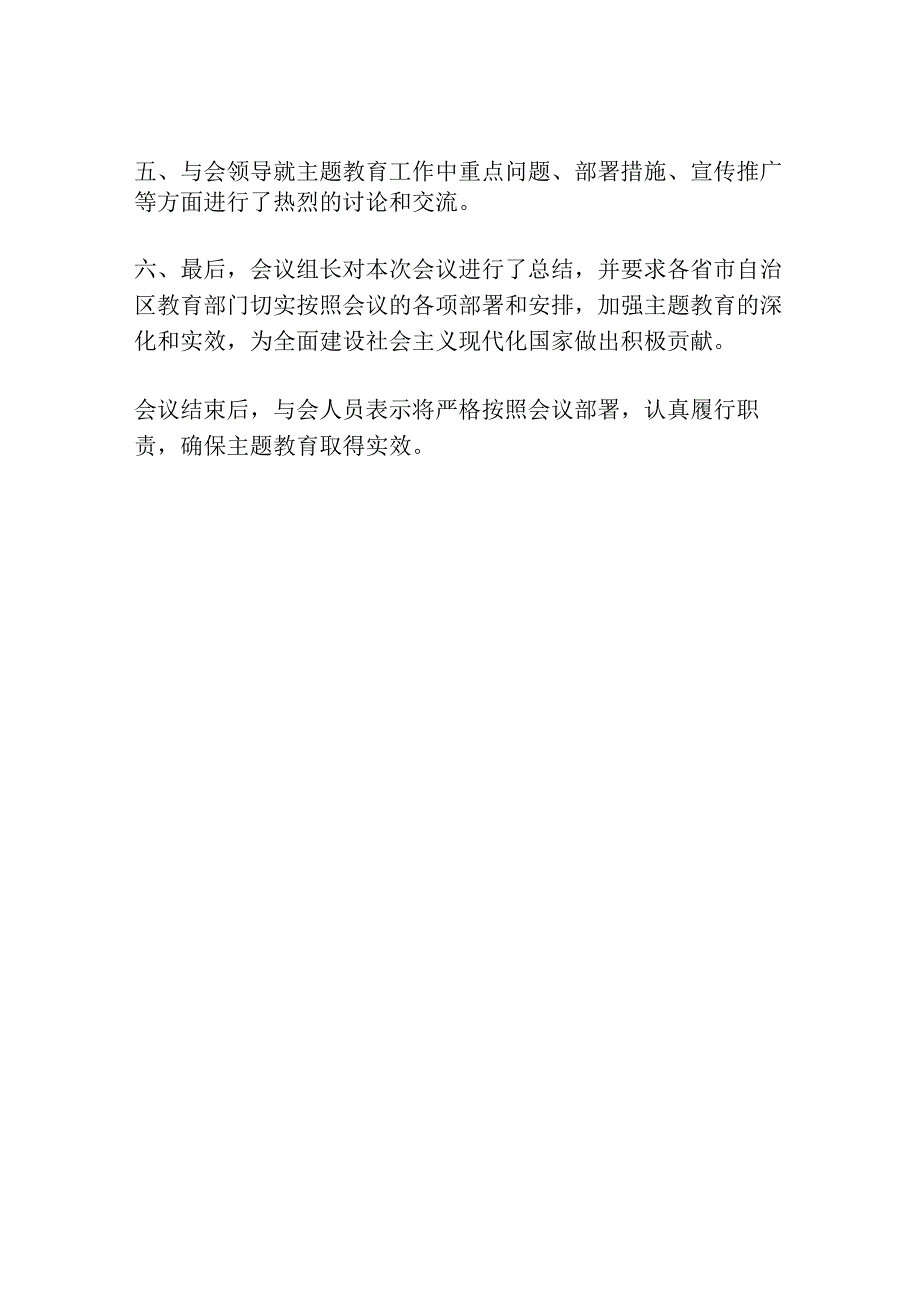 五、与会领导就主题教育工作中重点问题、部署措施、宣传推广等方面进行了热烈的讨论和交流。

六、最后，会议组长对本次会议进行了总结，并要求各省市自治区教育部门切实按照会议的各项部署和安排，加强主题教育的深化和实效，为全面建设社会主义现代化国家做出积极贡献。

会议结束后，与会人员表示将严格按照会议部署，认真履行职责，确保主题教育取得实效。